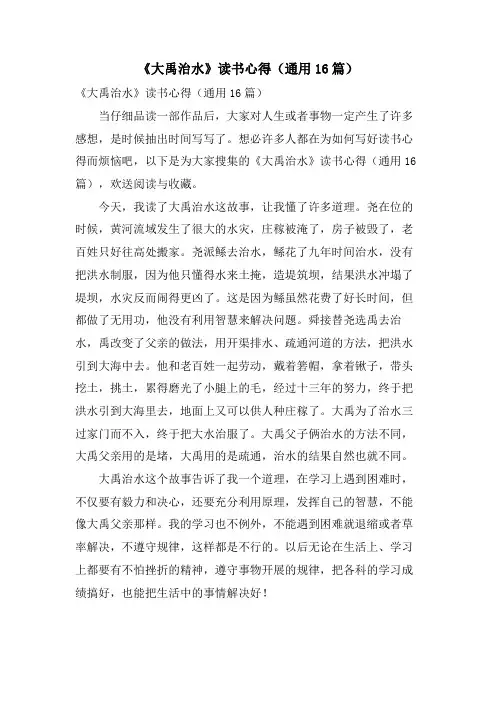 《大禹治水》读书心得（通用16篇）

《大禹治水》读书心得（通用16篇）

当仔细品读一部作品后，大家对人生或者事物一定产生了许多感想，是时候抽出时间写写了。想必许多人都在为如何写好读书心得而烦恼吧，以下是为大家搜集的《大禹治水》读书心得（通用16篇），欢送阅读与收藏。

今天，我读了大禹治水这故事，让我懂了许多道理。尧在位的时候，黄河流域发生了很大的水灾，庄稼被淹了，房子被毁了，老百姓只好往高处搬家。尧派鲧去治水，鲧花了九年时间治水，没有把洪水制服，因为他只懂得水来土掩，造堤筑坝，结果洪水冲塌了堤坝，水灾反而闹得更凶了。这是因为鲧虽然花费了好长时间，但都做了无用功，他没有利用智慧来解决问题。舜接替尧选禹去治水，禹改变了父亲的做法，用开渠排水、疏通河道的方法，把洪水引到大海中去。他和老百姓一起劳动，戴着箬帽，拿着锹子，带头挖土，挑土，累得磨光了小腿上的毛，经过十三年的努力，终于把洪水引到大海里去，地面上又可以供人种庄稼了。大禹为了治水三过家门而不入，终于把大水治服了。大禹父子俩治水的方法不同，大禹父亲用的是堵，大禹用的是疏通，治水的结果自然也就不同。

大禹治水这个故事告诉了我一个道理，在学习上遇到困难时，不仅要有毅力和决心，还要充分利用原理，发挥自己的智慧，不能像大禹父亲那样。我的学习也不例外，不能遇到困难就退缩或者草率解决，不遵守规律，这样都是不行的。以后无论在生活上、学习上都要有不怕挫折的精神，遵守事物开展的规律，把各科的学习成绩搞好，也能把生活中的事情解决好！